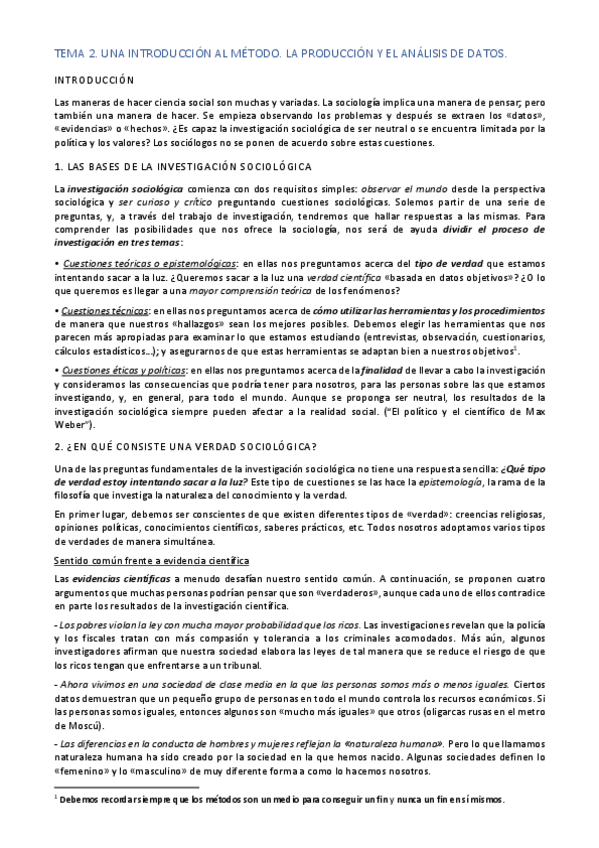 TEMA 2. UNA INTRODUCCIÓN AL MÉTODO. LA PRODUCCIÓN Y EL ANÁLISIS DE DATOS.

INTRODUCCIÓN

Las maneras de hacer ciencia social son muchas y variadas. La sociología implica una manera de pensar; pero también una manera de hacer. Se empieza observando los problemas y después se extraen los «datos», «evidencias» o «hechos». ¿Es capaz la investigación sociológica de ser neutral o se encuentra limitada por la política y los valores? Los sociólogos no se ponen de acuerdo sobre estas cuestiones.

1. LAS BASES DE LA INVESTIGACIÓN SOCIOLÓGICA

La investigación sociológica comienza con dos requisitos simples: observar el mundo desde la perspectiva sociológica y ser curioso y crítico preguntando cuestiones sociológicas. Solemos partir de una serie de preguntas, y, a través del trabajo de investigación, tendremos que hallar respuestas a las mismas. Para comprender las posibilidades que nos ofrece la sociología, nos será de ayuda dividir el proceso de investigación en tres temas:

• Cuestiones teóricas o epistemológicas: en ellas nos preguntamos acerca del tipo de verdad que estamos intentando sacar a la luz. ¿Queremos sacar a la luz una verdad científica «basada en datos objetivos»? ¿O lo que queremos es llegar a una mayor comprensión teórica de los fenómenos?

• Cuestiones técnicas: en ellas nos preguntamos acerca de cómo utilizar las herramientas y los procedimientos de manera que nuestros «hallazgos» sean los mejores posibles. Debemos elegir las herramientas que nos parecen más apropiadas para examinar lo que estamos estudiando (entrevistas, observación, cuestionarios, cálculos estadísticos…); y asegurarnos de que estas herramientas se adaptan bien a nuestros objetivos$^1$.

• Cuestiones éticas y políticas: en ellas nos preguntamos acerca de la finalidad de llevar a cabo la investigación y consideramos las consecuencias que podría tener para nosotros, para las personas sobre las que estamos investigando, y, en general, para todo el mundo. Aunque se proponga ser neutral, los resultados de la investigación sociológica siempre pueden afectar a la realidad social. ("El político y el científico de Max Weber").

2. ¿EN QUÉ CONSISTE UNA VERDAD SOCIOLÓGICA?

Una de las preguntas fundamentales de la investigación sociológica no tiene una respuesta sencilla: ¿Qué tipo de verdad estoy intentando sacar a la luz? Este tipo de cuestiones se las hace la epistemología, la rama de la filosofía que investiga la naturaleza del conocimiento y la verdad.

En primer lugar, debemos ser conscientes de que existen diferentes tipos de «verdad»: creencias religiosas, opiniones políticas, conocimientos científicos, saberes prácticos, etc. Todos nosotros adoptamos varios tipos de verdades de manera simultánea.

Sentido común frente a evidencia científica

Las evidencias científicas a menudo desafían nuestro sentido común. A continuación, se proponen cuatro argumentos que muchas personas podrían pensar que son «verdaderos», aunque cada uno de ellos contradice en parte los resultados de la investigación científica.

- Los pobres violan la ley con mucha mayor probabilidad que los ricos. Las investigaciones revelan que la policía y los fiscales tratan con más compasión y tolerancia a los criminales acomodados. Más aún, algunos investigadores afirman que nuestra sociedad elabora las leyes de tal manera que se reduce el riesgo de que los ricos tengan que enfrentarse a un tribunal.

- Ahora vivimos en una sociedad de clase media en la que las personas somos más o menos iguales. Ciertos datos demuestran que un pequeño grupo de personas en todo el mundo controla los recursos económicos. Si las personas somos iguales, entonces algunos son «mucho más iguales» que otros (oligarcas rusas en el metro de Moscú).

- Las diferencias en la conducta de hombres y mujeres reflejan la «naturaleza humana». Pero lo que llamamos naturaleza humana ha sido creado por la sociedad en la que hemos nacido. Algunas sociedades definen lo «femenino» y lo «masculino» de muy diferente forma a como lo hacemos nosotros.

$^1$ Debemos recordar siempre que los métodos son un medio para conseguir un fin y nunca un fin en sí mismos.